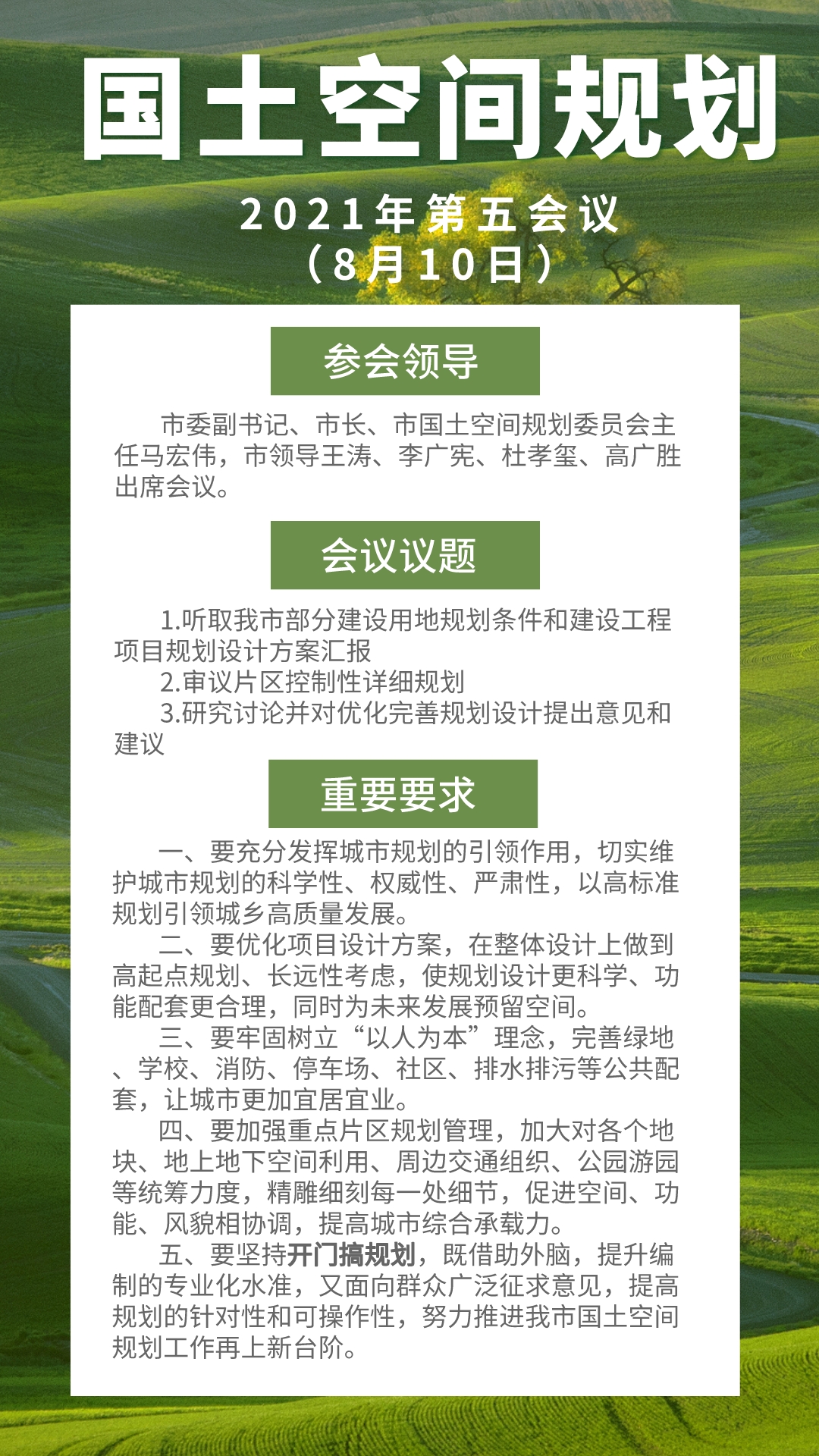 国土空间规划

2021年第五会议
（8月10日）

参会领导

市委副书记、市长、市国土空间规划委员会主任马宏伟，市领导王涛、李广宪、杜孝玺、高广胜出席会议。

会议议题

1.听取我市部分建设用地规划条件和建设工程项目规划设计方案汇报

2.审议片区控制性详细规划

3.研究讨论并对优化完善规划设计提出意见和建议

重要要求

一、要充分发挥城市规划的引领作用，切实维护城市规划的科学性、权威性、严肃性，以高标准规划引领城乡高质量发展。

二、要优化项目设计方案，在整体设计上做到高起点规划、长远性考虑，使规划设计更科学、功能配套更合理，同时为未来发展预留空间。

三、要牢固树立“以人为本”理念，完善绿地、学校、消防、停车场、社区、排水排污等公共配套，让城市更加宜居宜业。

四、要加强重点片区规划管理，加大对各个地块、地上地下空间利用、周边交通组织、公园游园等统筹力度，精雕细刻每一处细节，促进空间、功能、风貌相协调，提高城市综合承载力。

五、要坚持开门搞规划，既借助外脑，提升编制的专业化水准，又面向群众广泛征求意见，提高规划的针对性和可操作性，努力推进我市国土空间规划工作再上新台阶。